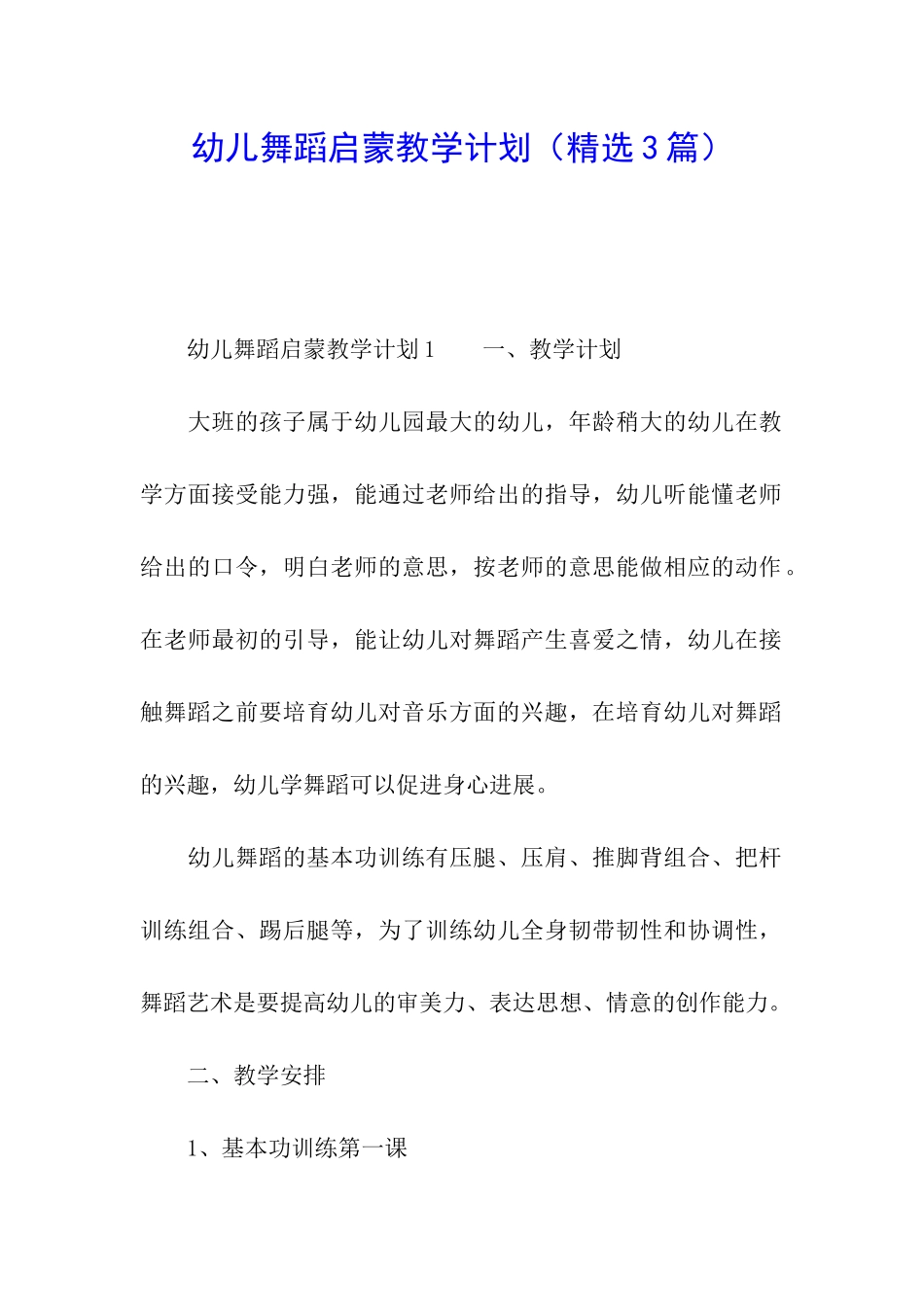 幼儿舞蹈启蒙教学计划（精选3篇）

幼儿舞蹈启蒙教学计划1　　一、教学计划

大班的孩子属于幼儿园最大的幼儿，年龄稍大的幼儿在教学方面接受能力强，能通过老师给出的指导，幼儿听能懂老师给出的口令，明白老师的意思，按老师的意思能做相应的动作。在老师最初的引导，能让幼儿对舞蹈产生喜爱之情，幼儿在接触舞蹈之前要培育幼儿对音乐方面的兴趣，在培育幼儿对舞蹈的兴趣，幼儿学舞蹈可以促进身心进展。

幼儿舞蹈的基本功训练有压腿、压肩、推脚背组合、把杆训练组合、踢后腿等，为了训练幼儿全身韧带韧性和协调性，舞蹈艺术是要提高幼儿的审美力、表达思想、情意的创作能力。

二、教学安排

1、基本功训练第一课